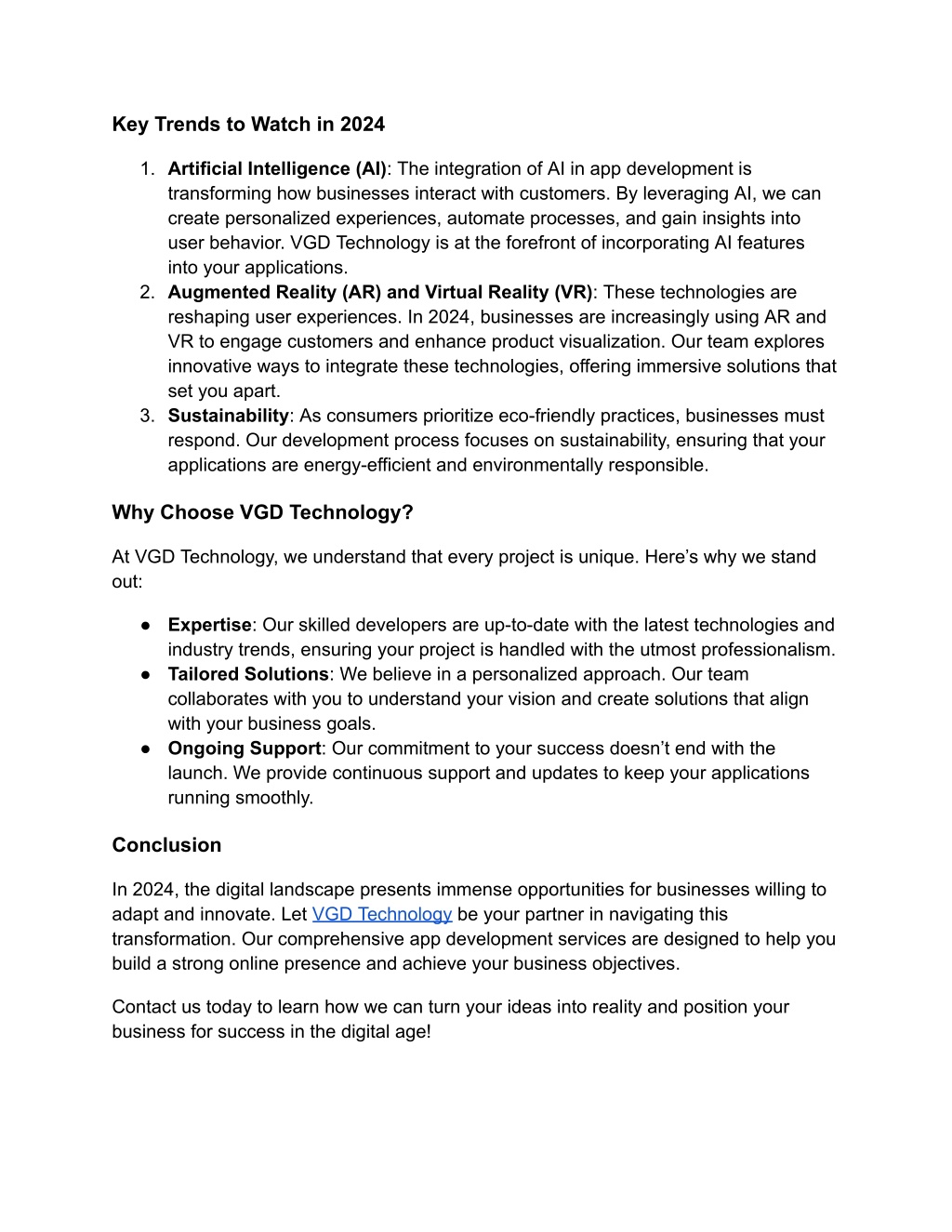 Key Trends to Watch in 2024

1. Artificial Intelligence (AI): The integration of AI in app development is transforming how businesses interact with customers. By leveraging AI, we can create personalized experiences, automate processes, and gain insights into user behavior. VGD Technology is at the forefront of incorporating AI features into your applications.
2. Augmented Reality (AR) and Virtual Reality (VR): These technologies are reshaping user experiences. In 2024, businesses are increasingly using AR and VR to engage customers and enhance product visualization. Our team explores innovative ways to integrate these technologies, offering immersive solutions that set you apart.
3. Sustainability: As consumers prioritize eco-friendly practices, businesses must respond. Our development process focuses on sustainability, ensuring that your applications are energy-efficient and environmentally responsible.

Why Choose VGD Technology?

At VGD Technology, we understand that every project is unique. Here's why we stand out:

● Expertise: Our skilled developers are up-to-date with the latest technologies and industry trends, ensuring your project is handled with the utmost professionalism.
● Tailored Solutions: We believe in a personalized approach. Our team collaborates with you to understand your vision and create solutions that align with your business goals.
● Ongoing Support: Our commitment to your success doesn't end with the launch. We provide continuous support and updates to keep your applications running smoothly.

Conclusion

In 2024, the digital landscape presents immense opportunities for businesses willing to adapt and innovate. Let VGD Technology be your partner in navigating this transformation. Our comprehensive app development services are designed to help you build a strong online presence and achieve your business objectives.

Contact us today to learn how we can turn your ideas into reality and position your business for success in the digital age!